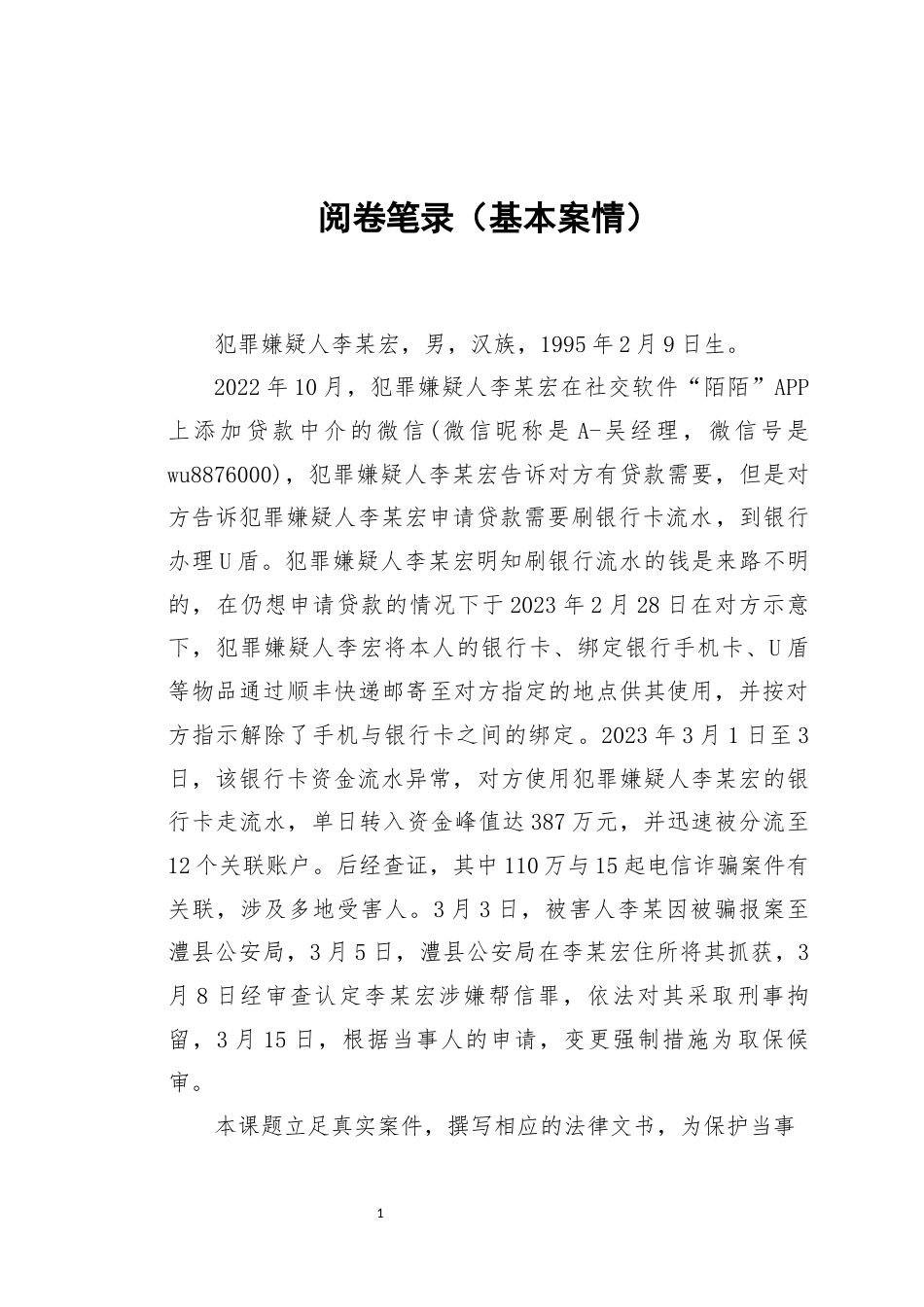 阅卷笔录（基本案情）

犯罪嫌疑人李某宏，男，汉族，1995年2月9日生。

2022年10月，犯罪嫌疑人李某宏在社交软件“陌陌”APP上添加贷款中介的微信(微信昵称是A-吴经理，微信号是wu8876000)，犯罪嫌疑人李某宏告诉对方有贷款需要，但是对方告诉犯罪嫌疑人李某宏申请贷款需要刷银行卡流水，到银行办理U盾。犯罪嫌疑人李某宏明知刷银行流水的钱是来路不明的，在仍想申请贷款的情况下于2023年2月28日在对方示意下，犯罪嫌疑人李宏将本人的银行卡、绑定银行手机卡、U盾等物品通过顺丰快递邮寄至对方指定的地点供其使用，并按对方指示解除了手机与银行卡之间的绑定。2023年3月1日至3日，该银行卡资金流水异常，对方使用犯罪嫌疑人李某宏的银行卡走流水，单日转入资金峰值达387万元，并迅速被分流至12个关联账户。后经查证，其中110万与15起电信诈骗案件有关联，涉及多地受害人。3月3日，被害人李某因被骗报案至澧县公安局，3月5日，澧县公安局在李某宏住所将其抓获，3月8日经审查认定李某宏涉嫌帮信罪，依法对其采取刑事拘留，3月15日，根据当事人的申请，变更强制措施为取保候审。

本课题立足真实案件，撰写相应的法律文书，为保护当事

1